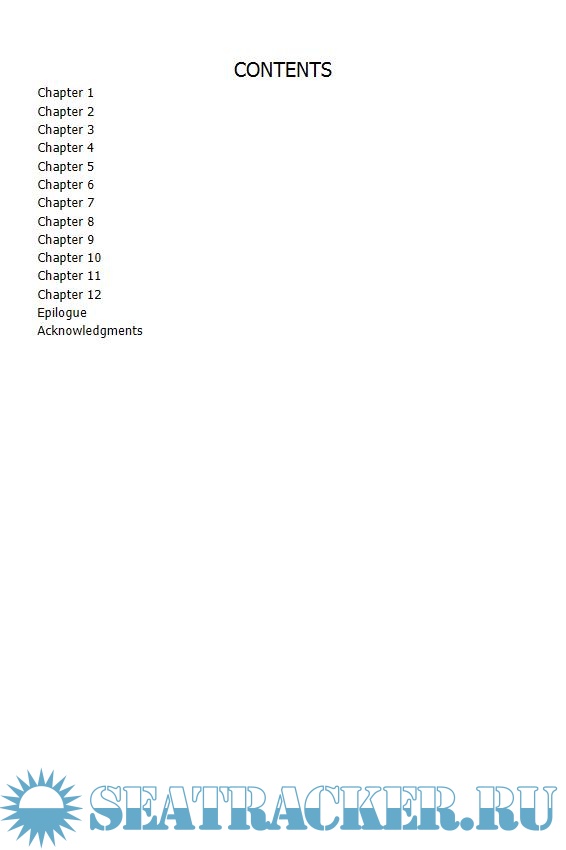 CONTENTS

Chapter 1
Chapter 2
Chapter 3
Chapter 4
Chapter 5
Chapter 6
Chapter 7
Chapter 8
Chapter 9
Chapter 10
Chapter 11
Chapter 12
Epilogue
Acknowledgments

SEATRACKER.RU